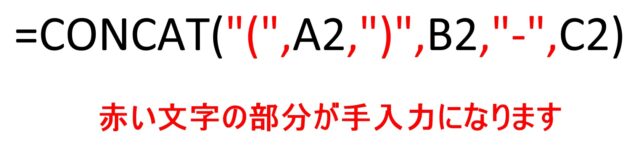 =CONCAT("(",A2,")",B2,"-",C2)

赤い文字の部分が手入力になります